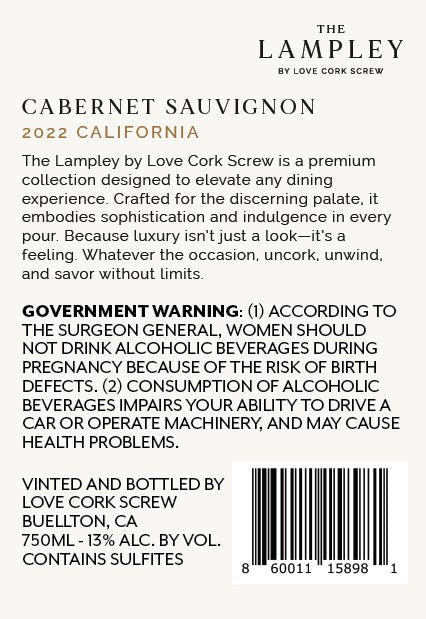 THE
LAMPLEY
BY LOVE CORK SCREW

CABERNET SAUVIGNON
2022 CALIFORNIA

The Lampley by Love Cork Screw is a premium collection designed to elevate any dining experience. Crafted for the discerning palate, it embodies sophistication and indulgence in every pour. Because luxury isn't just a look—it's a feeling. Whatever the occasion, uncork, unwind, and savor without limits.

GOVERNMENT WARNING: (1) ACCORDING TO THE SURGEON GENERAL, WOMEN SHOULD NOT DRINK ALCOHOLIC BEVERAGES DURING PREGNANCY BECAUSE OF THE RISK OF BIRTH DEFECTS. (2) CONSUMPTION OF ALCOHOLIC BEVERAGES IMPAIRS YOUR ABILITY TO DRIVE A CAR OR OPERATE MACHINERY, AND MAY CAUSE HEALTH PROBLEMS.

VINTED AND BOTTLED BY
LOVE CORK SCREW
BUELLTON, CA
750ML - 13% ALC. BY VOL.
CONTAINS SULFITES

8 60011 15898 1